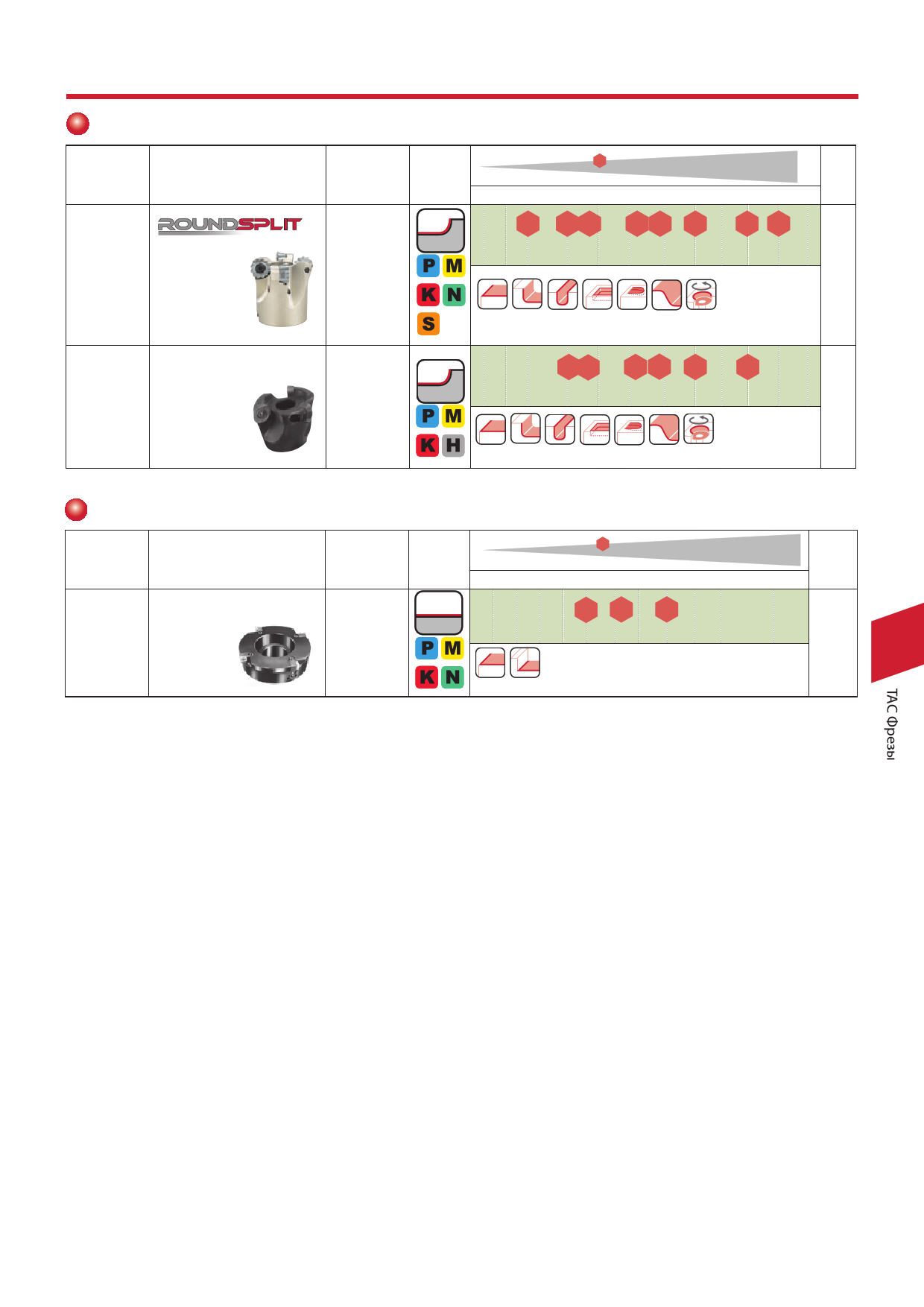 ROUNDSPLIT

P M
K N
S

P M
K H

P M
K N

TAC Фрезы